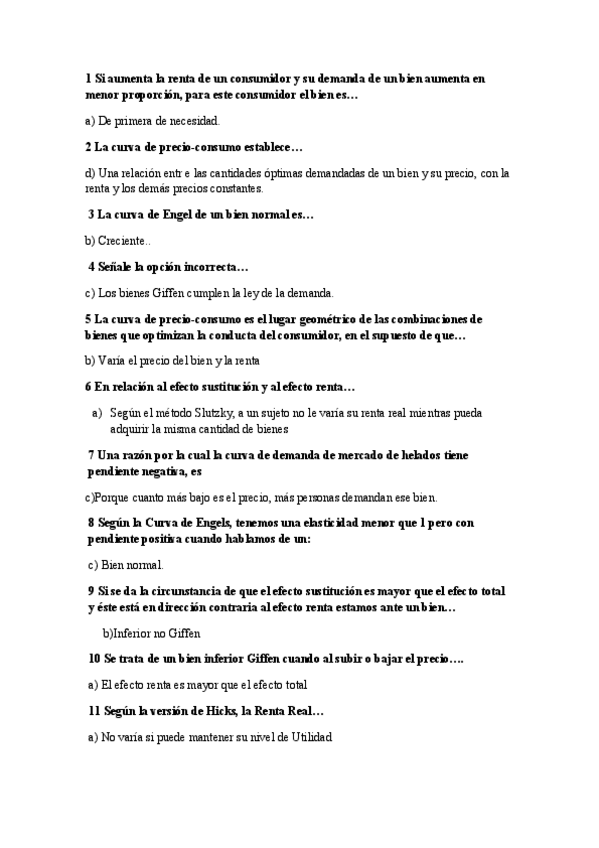 1 Si aumenta la renta de un consumidor y su demanda de un bien aumenta en menor proporción, para este consumidor el bien es…

a) De primera de necesidad.

2 La curva de precio-consumo establece…

d) Una relación entre las cantidades óptimas demandadas de un bien y su precio, con la renta y los demás precios constantes.

3 La curva de Engel de un bien normal es…

b) Creciente..

4 Señale la opción incorrecta…

c) Los bienes Giffen cumplen la ley de la demanda.

5 La curva de precio-consumo es el lugar geométrico de las combinaciones de bienes que optimizan la conducta del consumidor, en el supuesto de que…

b) Varía el precio del bien y la renta

6 En relación al efecto sustitución y al efecto renta…

a) Según el método Slutzky, a un sujeto no le varía su renta real mientras pueda adquirir la misma cantidad de bienes

7 Una razón por la cual la curva de demanda de mercado de helados tiene pendiente negativa, es

c)Porque cuanto más bajo es el precio, más personas demandan ese bien.

8 Según la Curva de Engels, tenemos una elasticidad menor que 1 pero con pendiente positiva cuando hablamos de un:

c) Bien normal.

9 Si se da la circunstancia de que el efecto sustitución es mayor que el efecto total y éste está en dirección contraria al efecto renta estamos ante un bien…

b)Inferior no Giffen

10 Se trata de un bien inferior Giffen cuando al subir o bajar el precio….

a) El efecto renta es mayor que el efecto total

11 Según la versión de Hicks, la Renta Real…

a) No varía si puede mantener su nivel de Utilidad